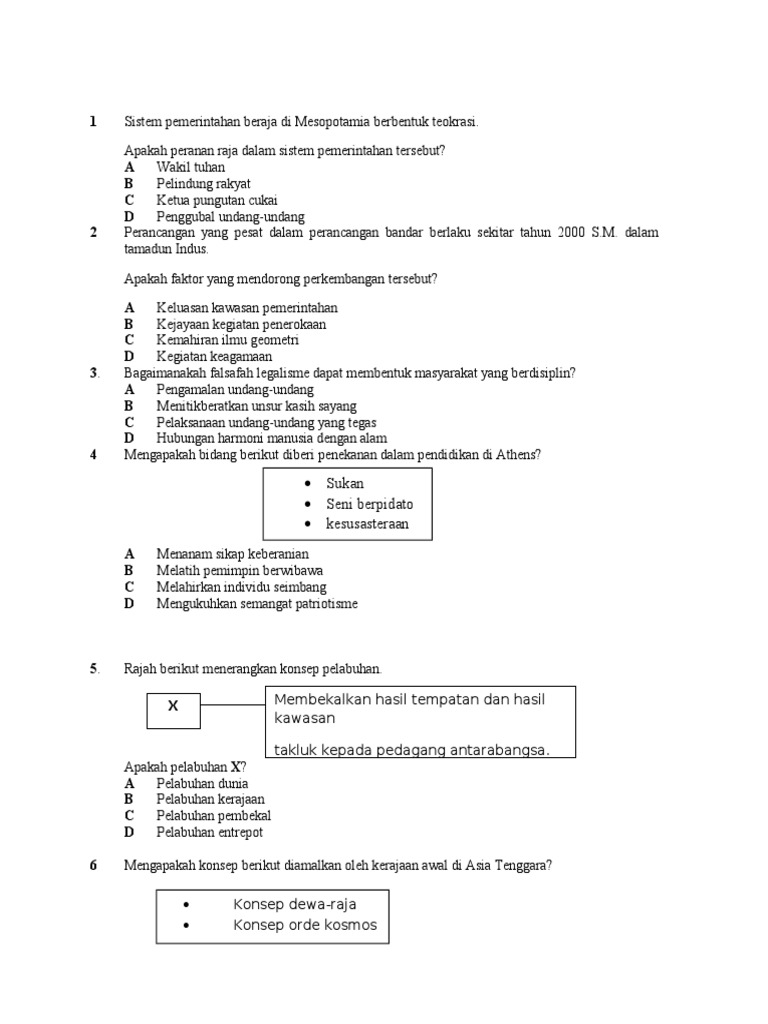 1 Sistem pemerintahan beraja di Mesopotamia berbentuk teokrasi.

Apakah peranan raja dalam sistem pemerintahan tersebut?
A Wakil tuhan
B Pelindung rakyat
C Ketua pungutan cukai
D Penggubal undang-undang

2 Perancangan yang pesat dalam perancangan bandar berlaku sekitar tahun 2000 S.M. dalam tamadun Indus.

Apakah faktor yang mendorong perkembangan tersebut?

A Keluasan kawasan pemerintahan
B Kejayaan kegiatan penerokaan
C Kemahiran ilmu geometri
D Kegiatan keagamaan

3. Bagaimanakah falsafah legalisme dapat membentuk masyarakat yang berdisiplin?
A Pengamalan undang-undang
B Menitikberatkan unsur kasih sayang
C Pelaksanaan undang-undang yang tegas
D Hubungan harmoni manusia dengan alam

4 Mengapakah bidang berikut diberi penekanan dalam pendidikan di Athens?

• Sukan
• Seni berpidato
• kesusasteraan

A Menanam sikap keberanian
B Melatih pemimpin berwibawa
C Melahirkan individu seimbang
D Mengukuhkan semangat patriotisme

5. Rajah berikut menerangkan konsep pelabuhan.

X

Membekalkan hasil tempatan dan hasil kawasan

takluk kepada pedagang antarabangsa.

Apakah pelabuhan X?
A Pelabuhan dunia
B Pelabuhan kerajaan
C Pelabuhan pembekal
D Pelabuhan entrepot

6 Mengapakah konsep berikut diamalkan oleh kerajaan awal di Asia Tenggara?

• Konsep dewa-raja
• Konsep orde kosmos